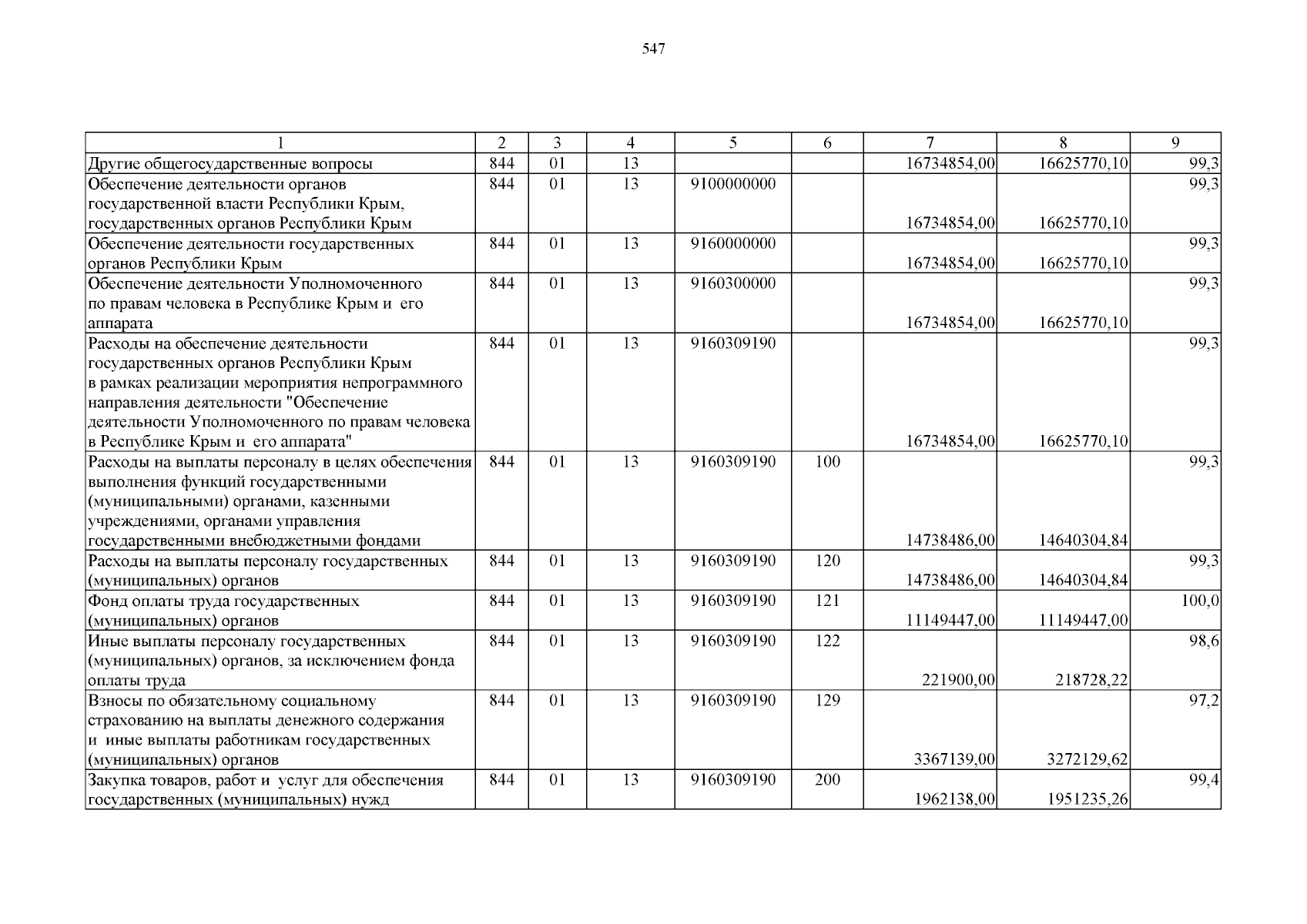 547

| 1 | 2 | 3 | 4 | 5 | 6 | 7 | 8 | 9 |
|---|---|---|---|---|---|---|---|---|
| Другие общегосударственные вопросы | 844 | 01 | 13 | | | 16734854,00 | 16625770,10 | 99,3 |
| Обеспечение деятельности органов государственной власти Республики Крым, государственных органов Республики Крым | 844 | 01 | 13 | 9100000000 | | 16734854,00 | 16625770,10 | 99,3 |
| Обеспечение деятельности государственных органов Республики Крым | 844 | 01 | 13 | 9160000000 | | 16734854,00 | 16625770,10 | 99,3 |
| Обеспечение деятельности Уполномоченного по правам человека в Республике Крым и его аппарата | 844 | 01 | 13 | 9160300000 | | 16734854,00 | 16625770,10 | 99,3 |
| Расходы на обеспечение деятельности государственных органов Республики Крым в рамках реализации мероприятия непрограммного направления деятельности "Обеспечение деятельности Уполномоченного по правам человека в Республике Крым и его аппарата" | 844 | 01 | 13 | 9160309190 | | 16734854,00 | 16625770,10 | 99,3 |
| Расходы на выплаты персоналу в целях обеспечения выполнения функций государственными (муниципальными) органами, казенными учреждениями, органами управления государственными внебюджетными фондами | 844 | 01 | 13 | 9160309190 | 100 | 14738486,00 | 14640304,84 | 99,3 |
| Расходы на выплаты персоналу государственных (муниципальных) органов | 844 | 01 | 13 | 9160309190 | 120 | 14738486,00 | 14640304,84 | 99,3 |
| Фонд оплаты труда государственных (муниципальных) органов | 844 | 01 | 13 | 9160309190 | 121 | 11149447,00 | 11149447,00 | 100,0 |
| Иные выплаты персоналу государственных (муниципальных) органов, за исключением фонда оплаты труда | 844 | 01 | 13 | 9160309190 | 122 | 221900,00 | 218728,22 | 98,6 |
| Взносы по обязательному социальному страхованию на выплаты денежного содержания и иные выплаты работникам государственных (муниципальных) органов | 844 | 01 | 13 | 9160309190 | 129 | 3367139,00 | 3272129,62 | 97,2 |
| Закупка товаров, работ и услуг для обеспечения государственных (муниципальных) нужд | 844 | 01 | 13 | 9160309190 | 200 | 1962138,00 | 1951235,26 | 99,4 |